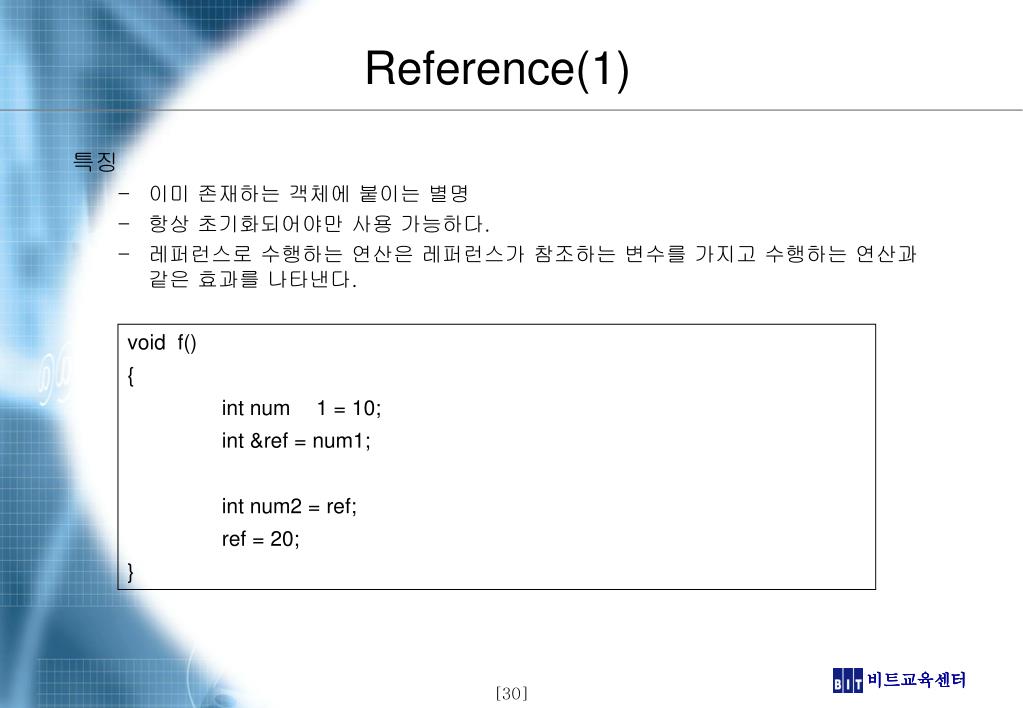 Reference(1)

특징

- 이미 존재하는 객체에 붙이는 별명
- 항상 초기화되어야만 사용 가능하다.
- 레퍼런스로 수행하는 연산은 레퍼런스가 참조하는 변수를 가지고 수행하는 연산과 같은 효과를 나타낸다.

void f()
{
int num 1 = 10;
int &ref = num1;

int num2 = ref;
ref = 20;
}

[30]

BIT 비트교육센터